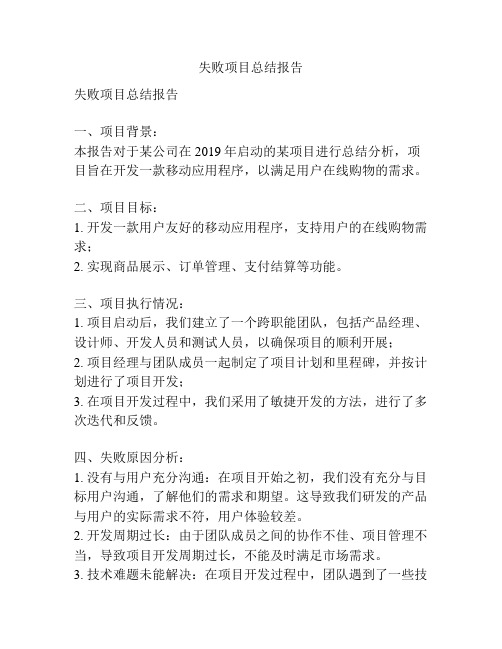 失败项目总结报告

失败项目总结报告

一、项目背景：
本报告对于某公司在 2019 年启动的某项目进行总结分析，项目旨在开发一款移动应用程序，以满足用户在线购物的需求。

二、项目目标：
1. 开发一款用户友好的移动应用程序，支持用户的在线购物需求；
2. 实现商品展示、订单管理、支付结算等功能。

三、项目执行情况：
1. 项目启动后，我们建立了一个跨职能团队，包括产品经理、设计师、开发人员和测试人员，以确保项目的顺利开展；
2. 项目经理与团队成员一起制定了项目计划和里程碑，并按计划进行了项目开发；
3. 在项目开发过程中，我们采用了敏捷开发的方法，进行了多次迭代和反馈。

四、失败原因分析：
1. 没有与用户充分沟通：在项目开始之初，我们没有充分与目标用户沟通，了解他们的需求和期望。这导致我们研发的产品与用户的实际需求不符，用户体验较差。
2. 开发周期过长：由于团队成员之间的协作不佳、项目管理不当，导致项目开发周期过长，不能及时满足市场需求。
3. 技术难题未能解决：在项目开发过程中，团队遇到了一些技